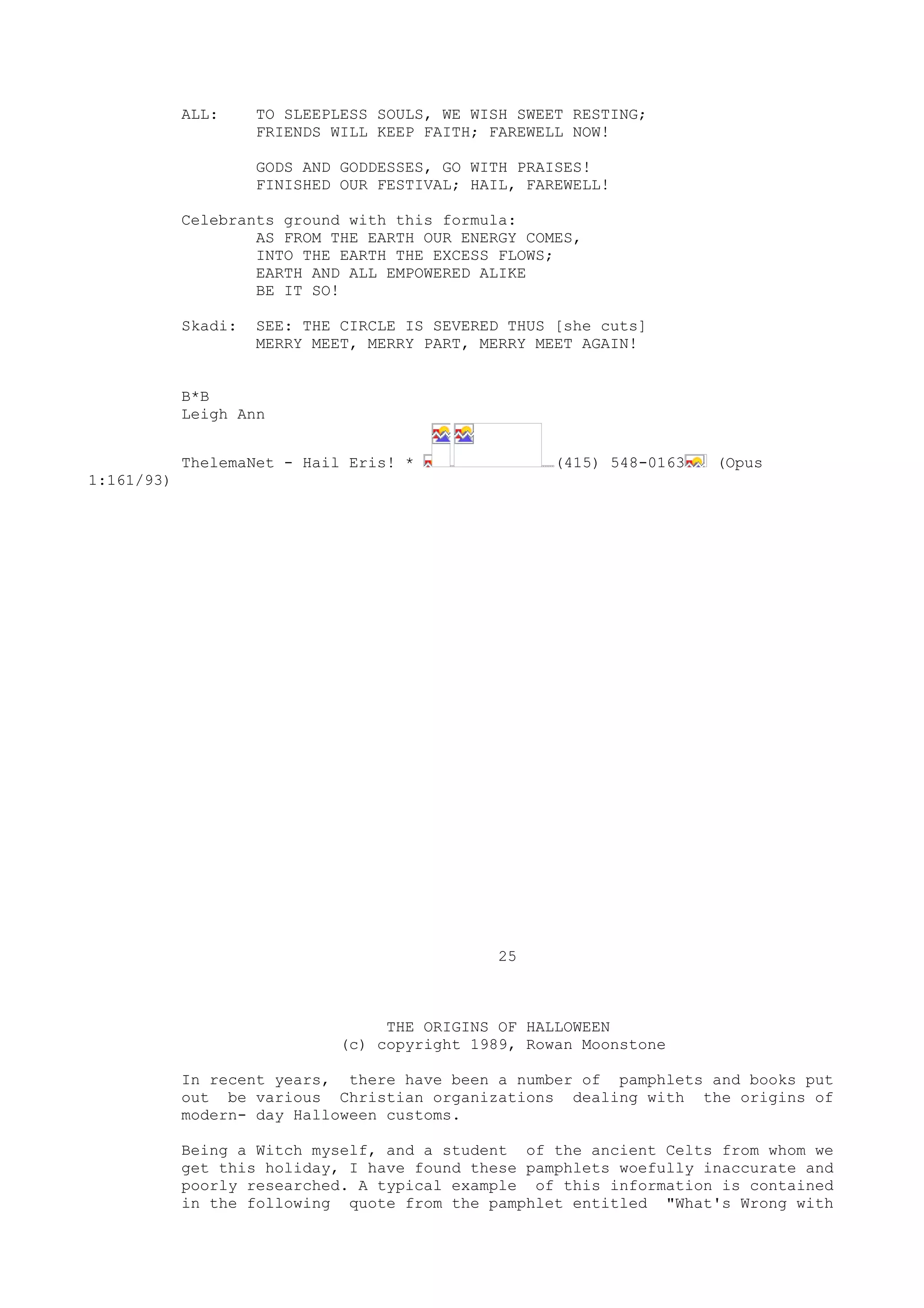 ALL: TO SLEEPLESS SOULS, WE WISH SWEET RESTING;
FRIENDS WILL KEEP FAITH; FAREWELL NOW!

GODS AND GODDESSES, GO WITH PRAISES!
FINISHED OUR FESTIVAL; HAIL, FAREWELL!

Celebrants ground with this formula:
AS FROM THE EARTH OUR ENERGY COMES,
INTO THE EARTH THE EXCESS FLOWS;
EARTH AND ALL EMPOWERED ALIKE
BE IT SO!

Skadi: SEE: THE CIRCLE IS SEVERED THUS [she cuts]
MERRY MEET, MERRY PART, MERRY MEET AGAIN!

B*B
Leigh Ann

ThelemaNet - Hail Eris! * (415) 548-0163 (Opus 1:161/93)

25

THE ORIGINS OF HALLOWEEN
(c) copyright 1989, Rowan Moonstone

In recent years, there have been a number of pamphlets and books put out be various Christian organizations dealing with the origins of modern- day Halloween customs.

Being a Witch myself, and a student of the ancient Celts from whom we get this holiday, I have found these pamphlets woefully inaccurate and poorly researched. A typical example of this information is contained in the following quote from the pamphlet entitled "What's Wrong with